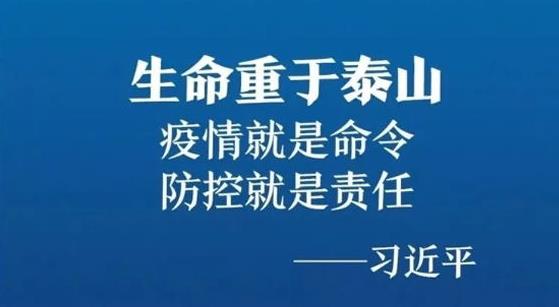 生命重于泰山
疫情就是命令
防控就是责任

——习近平